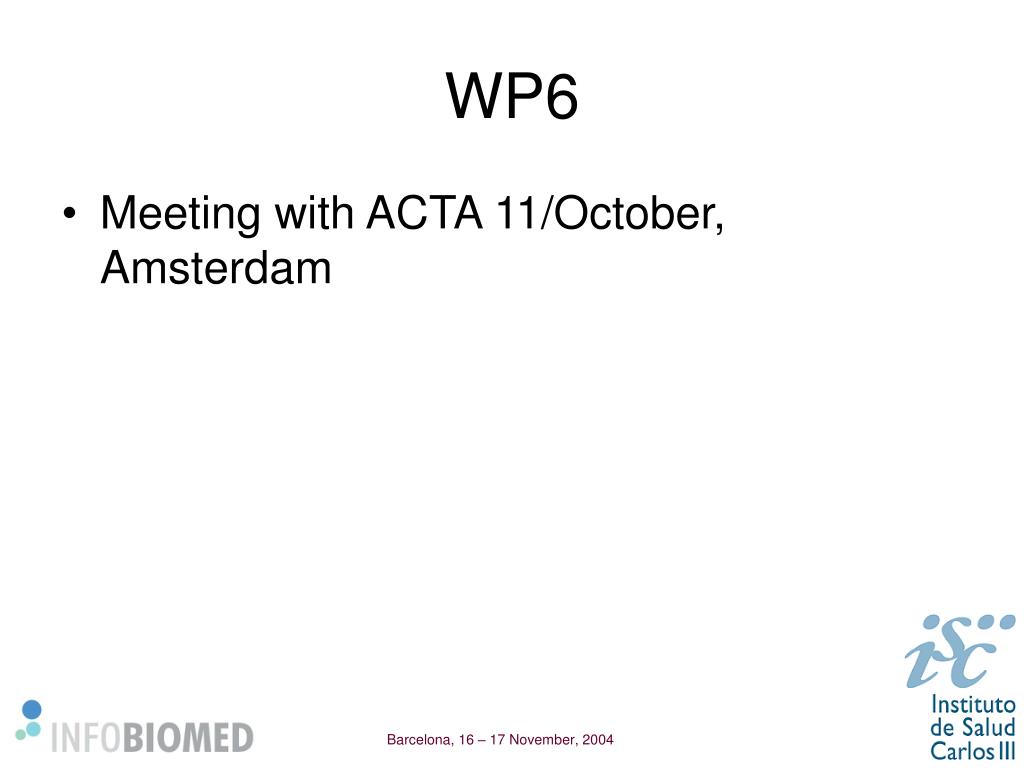 WP6

• Meeting with ACTA 11/October, Amsterdam

INFOBIOMED

Barcelona, 16 – 17 November, 2004

isc
Instituto
de Salud
Carlos III